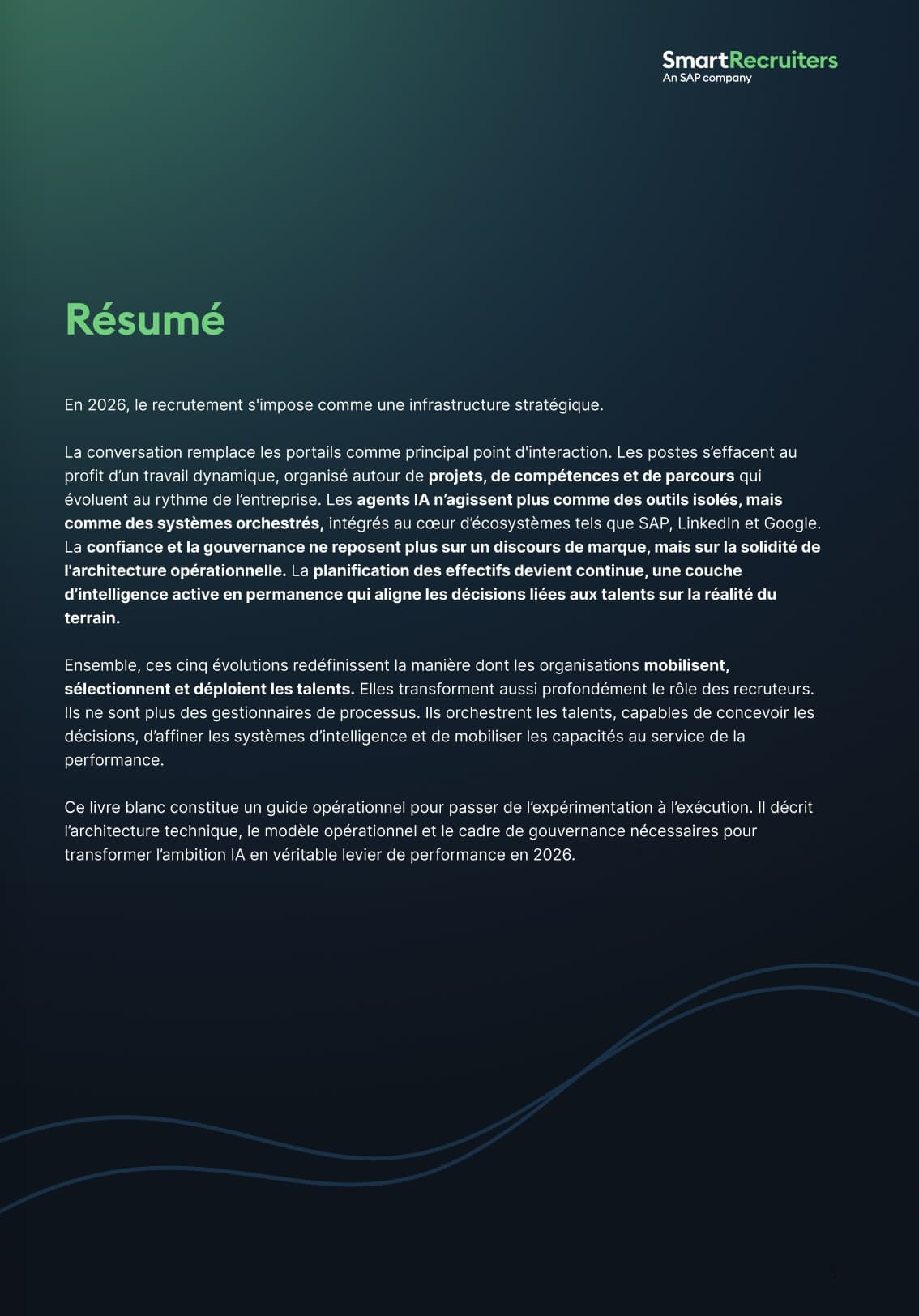 SmartRecruiters
An SAP company

Résumé

En 2026, le recrutement s'impose comme une infrastructure stratégique.

La conversation remplace les portails comme principal point d'interaction. Les postes s'effacent au profit d'un travail dynamique, organisé autour de projets, de compétences et de parcours qui évoluent au rythme de l'entreprise. Les agents IA n'agissent plus comme des outils isolés, mais comme des systèmes orchestrés, intégrés au cœur d'écosystèmes tels que SAP, LinkedIn et Google. La confiance et la gouvernance ne reposent plus sur un discours de marque, mais sur la solidité de l'architecture opérationnelle. La planification des effectifs devient continue, une couche d'intelligence active en permanence qui aligne les décisions liées aux talents sur la réalité du terrain.

Ensemble, ces cinq évolutions redéfinissent la manière dont les organisations mobilisent, sélectionnent et déploient les talents. Elles transforment aussi profondément le rôle des recruteurs. Ils ne sont plus des gestionnaires de processus. Ils orchestrent les talents, capables de concevoir les décisions, d'affiner les systèmes d'intelligence et de mobiliser les capacités au service de la performance.

Ce livre blanc constitue un guide opérationnel pour passer de l'expérimentation à l'exécution. Il décrit l'architecture technique, le modèle opérationnel et le cadre de gouvernance nécessaires pour transformer l'ambition IA en véritable levier de performance en 2026.